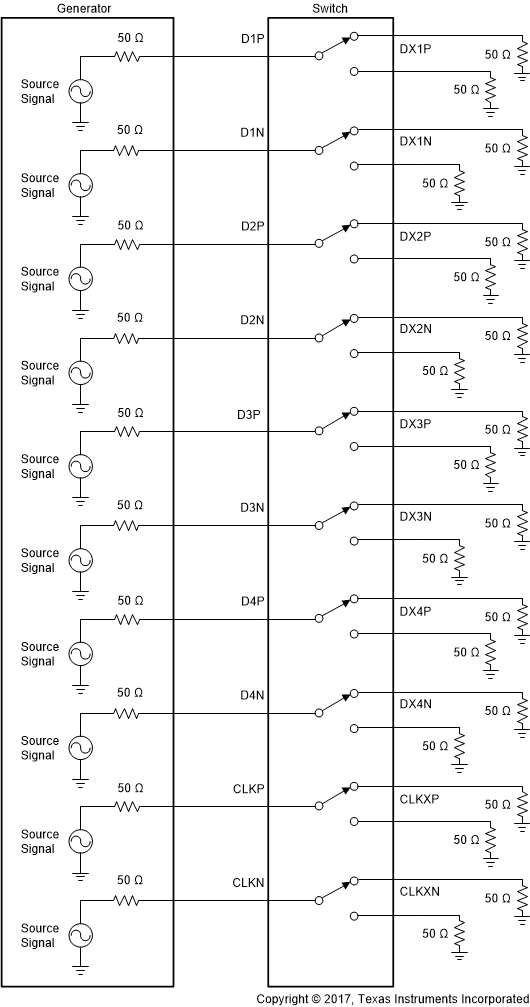 Generator

Switch

50 Ω
D1P
DX1P
50 Ω
50 Ω
Source Signal

50 Ω
D1N
DX1N
50 Ω
50 Ω
Source Signal

50 Ω
D2P
DX2P
50 Ω
50 Ω
Source Signal

50 Ω
D2N
DX2N
50 Ω
50 Ω
Source Signal

50 Ω
D3P
DX3P
50 Ω
50 Ω
Source Signal

50 Ω
D3N
DX3N
50 Ω
50 Ω
Source Signal

50 Ω
D4P
DX4P
50 Ω
50 Ω
Source Signal

50 Ω
D4N
DX4N
50 Ω
50 Ω
Source Signal

50 Ω
CLKP
CLKXP
50 Ω
50 Ω
Source Signal

50 Ω
CLKN
CLKXN
50 Ω
50 Ω
Source Signal

Copyright © 2017, Texas Instruments Incorporated